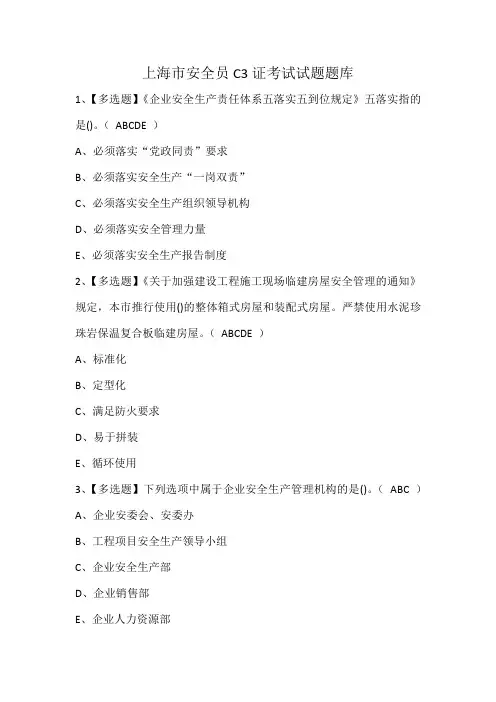 上海市安全员 C3 证考试试题题库

1、【多选题】《企业安全生产责任体系五落实五到位规定》五落实指的是()。（ ABCDE ）

A、必须落实“党政同责”要求

B、必须落实安全生产“一岗双责”

C、必须落实安全生产组织领导机构

D、必须落实安全管理力量

E、必须落实安全生产报告制度

2、【多选题】《关于加强建设工程施工现场临建房屋安全管理的通知》规定，本市推行使用()的整体箱式房屋和装配式房屋。严禁使用水泥珍珠岩保温复合板临建房屋。（ ABCDE ）

A、标准化

B、定型化

C、满足防火要求

D、易于拼装

E、循环使用

3、【多选题】下列选项中属于企业安全生产管理机构的是()。（ ABC ）

A、企业安委会、安委办

B、工程项目安全生产领导小组

C、企业安全生产部

D、企业销售部

E、企业人力资源部